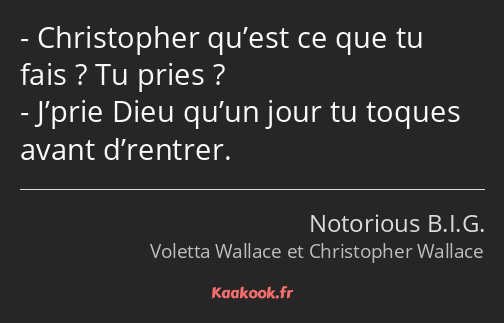 - Christopher qu’est ce que tu fais ? Tu pries ?
- J’prie Dieu qu’un jour tu toques avant d’rentrer.

Notorious B.I.G.
Voletta Wallace et Christopher Wallace

Kaakook.fr